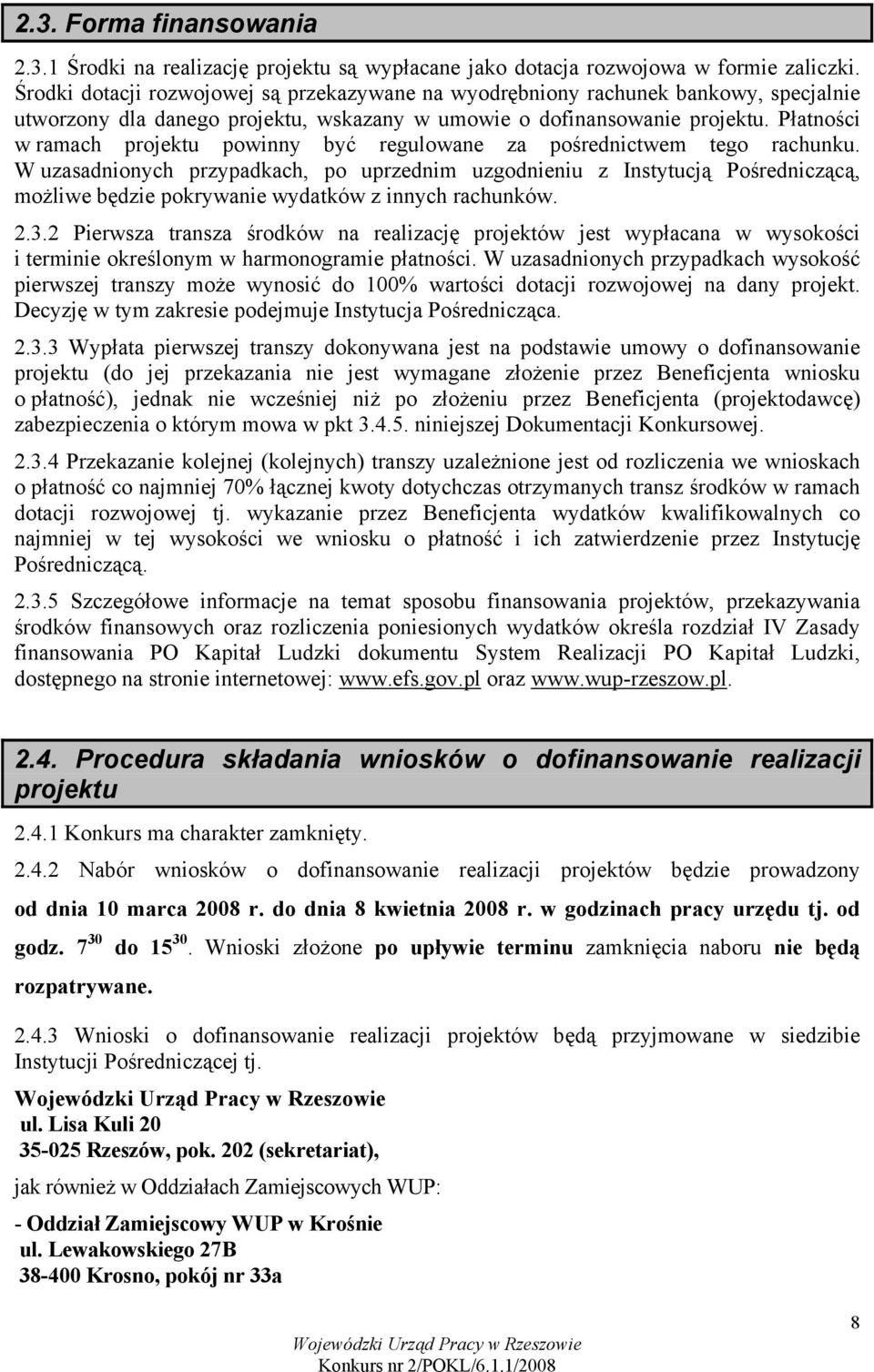 2.3. Forma finansowania

2.3.1 Środki na realizację projektu są wypłacane jako dotacja rozwojowa w formie zaliczki. Środki dotacji rozwojowej są przekazywane na wyodrębniony rachunek bankowy, specjalnie utworzony dla danego projektu, wskazany w umowie o dofinansowanie projektu. Płatności w ramach projektu powinny być regulowane za pośrednictwem tego rachunku. W uzasadnionych przypadkach, po uprzednim uzgodnieniu z Instytucją Pośredniczącą, możliwe będzie pokrywanie wydatków z innych rachunków.

2.3.2 Pierwsza transza środków na realizację projektów jest wypłacana w wysokości i terminie określonym w harmonogramie płatności. W uzasadnionych przypadkach wysokość pierwszej transzy może wynosić do 100% wartości dotacji rozwojowej na dany projekt. Decyzję w tym zakresie podejmuje Instytucja Pośrednicząca.

2.3.3 Wypłata pierwszej transzy dokonywana jest na podstawie umowy o dofinansowanie projektu (do jej przekazania nie jest wymagane złożenie przez Beneficjenta wniosku o płatność), jednak nie wcześniej niż po złożeniu przez Beneficjenta (projektodawcę) zabezpieczenia o którym mowa w pkt 3.4.5. niniejszej Dokumentacji Konkursowej.

2.3.4 Przekazanie kolejnej (kolejnych) transzy uzależnione jest od rozliczenia we wnioskach o płatność co najmniej 70% łącznej kwoty dotychczas otrzymanych transz środków w ramach dotacji rozwojowej tj. wykazanie przez Beneficjenta wydatków kwalifikowalnych co najmniej w tej wysokości we wniosku o płatność i ich zatwierdzenie przez Instytucję Pośredniczącą.

2.3.5 Szczegółowe informacje na temat sposobu finansowania projektów, przekazywania środków finansowych oraz rozliczenia poniesionych wydatków określa rozdział IV Zasady finansowania PO Kapitał Ludzki dokumentu System Realizacji PO Kapitał Ludzki, dostępnego na stronie internetowej: www.efs.gov.pl oraz www.wup-rzeszow.pl.

2.4. Procedura składania wniosków o dofinansowanie realizacji projektu

2.4.1 Konkurs ma charakter zamknięty.

2.4.2 Nabór wniosków o dofinansowanie realizacji projektów będzie prowadzony od dnia 10 marca 2008 r. do dnia 8 kwietnia 2008 r. w godzinach pracy urzędu tj. od godz. $7^{30}$ do $15^{30}$. Wnioski złożone po upływie terminu zamknięcia naboru nie będą rozpatrywane.

2.4.3 Wnioski o dofinansowanie realizacji projektów będą przyjmowane w siedzibie Instytucji Pośredniczącej tj.

Wojewódzki Urząd Pracy w Rzeszowie
ul. Lisa Kuli 20
35-025 Rzeszów, pok. 202 (sekretariat),

jak również w Oddziałach Zamiejscowych WUP:

- Oddział Zamiejscowy WUP w Krośnie
ul. Lewakowskiego 27B
38-400 Krosno, pokój nr 33a

8

Wojewódzki Urząd Pracy w Rzeszowie
Konkurs nr 2/POKL/6.1.1/2008